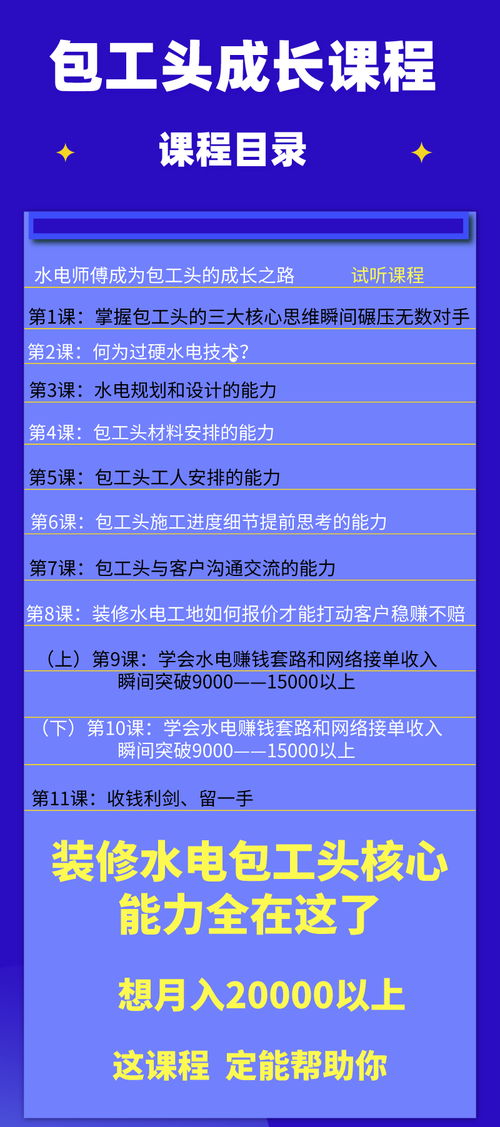 包工头成长课程

课程目录

水电师傅成为包工头的成长之路 试听课程

第1课：掌握包工头的三大核心思维瞬间碾压无数对手

第2课：何为过硬水电技术？

第3课：水电规划和设计的能力

第4课：包工头材料安排的能力

第5课：包工头工人安排的能力

第6课：包工头施工进度细节提前思考的能力

第7课：包工头与客户沟通交流的能力

第8课：装修水电工地如何报价才能打动客户稳赚不赔

（上）第9课：学会水电赚钱套路和网络接单收入瞬间突破9000——15000以上

（下）第10课：学会水电赚钱套路和网络接单收入瞬间突破9000——15000以上

第11课：收钱利剑、留一手

装修水电包工头核心能力全在这了

想月入20000以上

这课程 定能帮助你